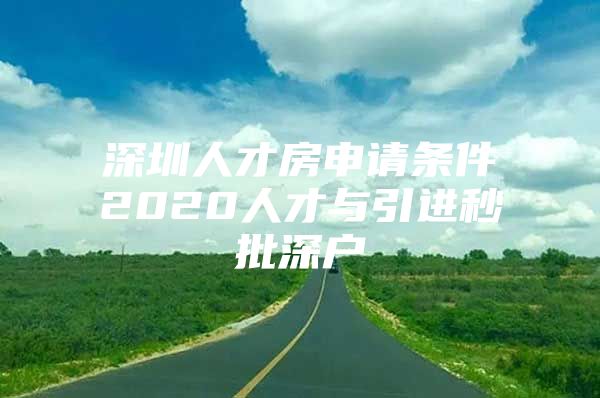 深圳人才房申请条件2020人才与引进秒批深户